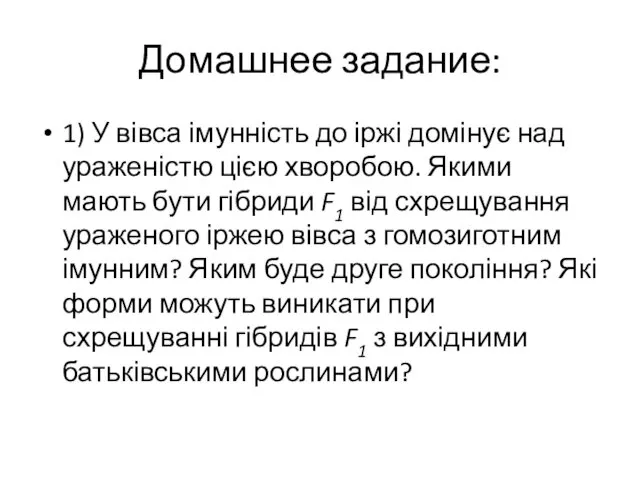 Домашнее задание:

• 1) У вівса імунність до іржі домінує над ураженістю цією хворобою. Якими мають бути гібриди $F_1$ від схрещування ураженого іржею вівса з гомозиготним імунним? Яким буде друге покоління? Які форми можуть виникати при схрещуванні гібридів $F_1$ з вихідними батьківськими рослинами?